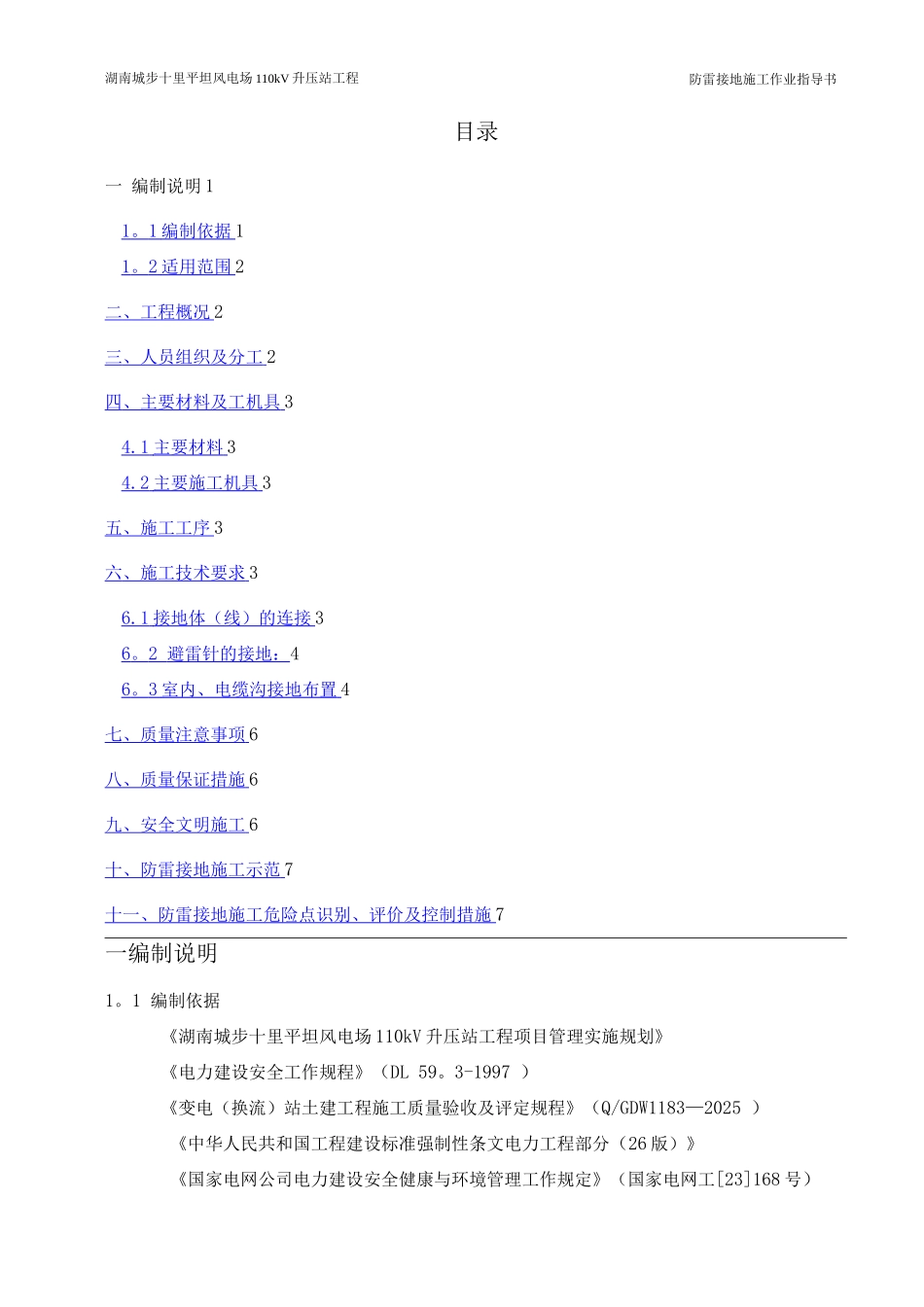 湖南城步十里平坦风电场 110kV 升压站工程

防雷接地施工作业指导书

目录

一 编制说明 1

1。1 编制依据 1

1。2 适用范围 2

二、工程概况 2

三、人员组织及分工 2

四、主要材料及工机具 3

4.1 主要材料 3

4.2 主要施工机具 3

五、施工工序 3

六、施工技术要求 3

6.1 接地体（线）的连接 3

6。2 避雷针的接地：4

6。3 室内、电缆沟接地布置 4

七、质量注意事项 6

八、质量保证措施 6

九、安全文明施工 6

十、防雷接地施工示范 7

十一、防雷接地施工危险点识别、评价及控制措施 7

一编制说明

1。1 编制依据

《湖南城步十里平坦风电场 110kV 升压站工程项目管理实施规划》

《电力建设安全工作规程》（DL 59。3-1997 ）

《变电（换流）站土建工程施工质量验收及评定规程》（Q/GDW1183—2025 ）

《中华人民共和国工程建设标准强制性条文电力工程部分（26 版）》

《国家电网公司电力建设安全健康与环境管理工作规定》（国家电网工[23]168 号）